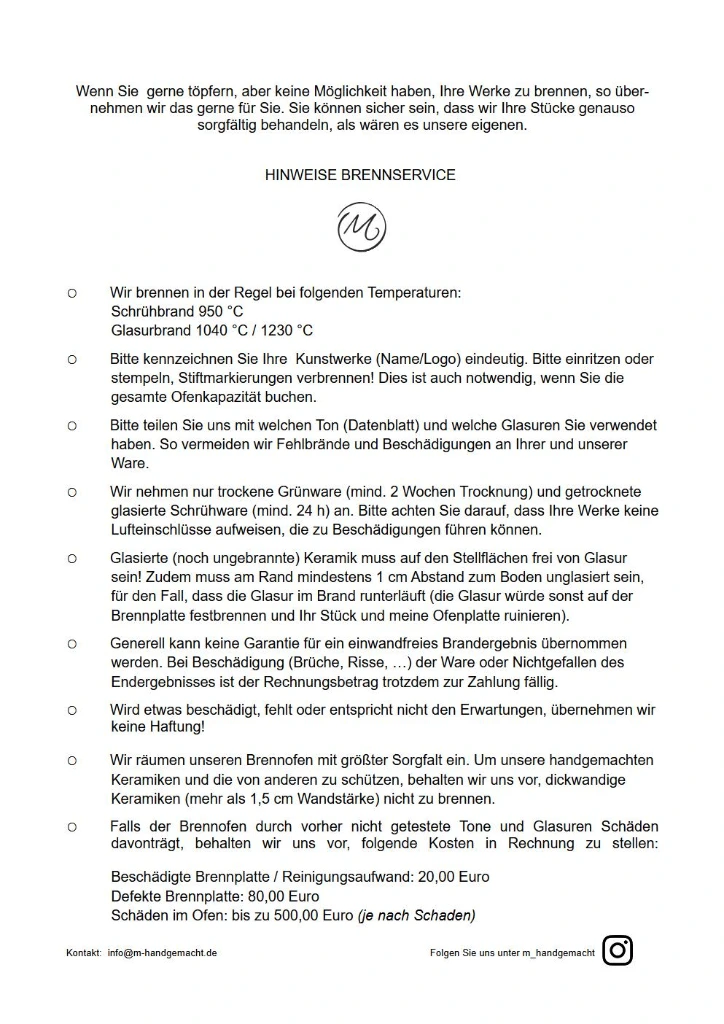 Wenn Sie gerne töpfern, aber keine Möglichkeit haben, Ihre Werke zu brennen, so übernehmen wir das gerne für Sie. Sie können sicher sein, dass wir Ihre Stücke genauso sorgfältig behandeln, als wären es unsere eigenen.

HINWEISE BRENNSERVICE

M

○ Wir brennen in der Regel bei folgenden Temperaturen:
Schrühbrand 950 °C
Glasurbrand 1040 °C / 1230 °C

○ Bitte kennzeichnen Sie Ihre Kunstwerke (Name/Logo) eindeutig. Bitte einritzen oder stempeln, Stiftmarkierungen verbrennen! Dies ist auch notwendig, wenn Sie die gesamte Ofenkapazität buchen.

○ Bitte teilen Sie uns mit welchen Ton (Datenblatt) und welche Glasuren Sie verwendet haben. So vermeiden wir Fehlbrände und Beschädigungen an Ihrer und unserer Ware.

○ Wir nehmen nur trockene Grünware (mind. 2 Wochen Trocknung) und getrocknete glasierte Schrühware (mind. 24 h) an. Bitte achten Sie darauf, dass Ihre Werke keine Lufteinschlüsse aufweisen, die zu Beschädigungen führen können.

○ Glasierte (noch ungebrannte) Keramik muss auf den Stellflächen frei von Glasur sein! Zudem muss am Rand mindestens 1 cm Abstand zum Boden unglasiert sein, für den Fall, dass die Glasur im Brand runterläuft (die Glasur würde sonst auf der Brennplatte festbrennen und Ihr Stück und meine Ofenplatte ruinieren).

○ Generell kann keine Garantie für ein einwandfreies Brandergebnis übernommen werden. Bei Beschädigung (Brüche, Risse, …) der Ware oder Nichtgefallen des Endergebnisses ist der Rechnungsbetrag trotzdem zur Zahlung fällig.

○ Wird etwas beschädigt, fehlt oder entspricht nicht den Erwartungen, übernehmen wir keine Haftung!

○ Wir räumen unseren Brennofen mit größter Sorgfalt ein. Um unsere handgemachten Keramiken und die von anderen zu schützen, behalten wir uns vor, dickwandige Keramiken (mehr als 1,5 cm Wandstärke) nicht zu brennen.

○ Falls der Brennofen durch vorher nicht getestete Tone und Glasuren Schäden davonträgt, behalten wir uns vor, folgende Kosten in Rechnung zu stellen:

Beschädigte Brennplatte / Reinigungsaufwand: 20,00 Euro
Defekte Brennplatte: 80,00 Euro
Schäden im Ofen: bis zu 500,00 Euro (je nach Schaden)

Kontakt: info@m-handgemacht.de

Folgen Sie uns unter m_handgemacht